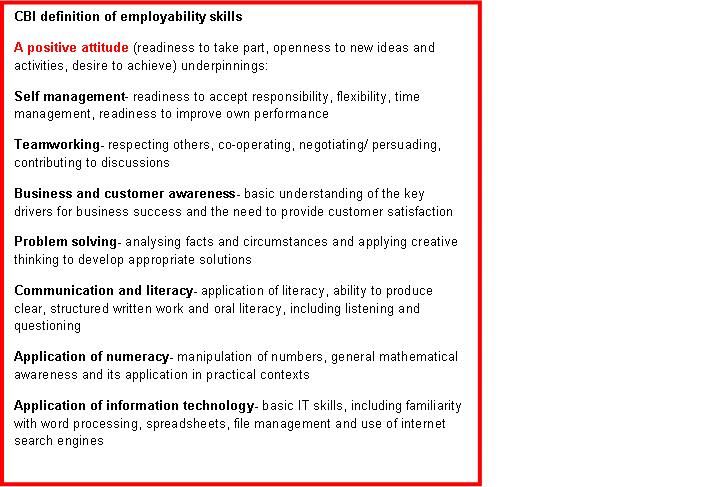 CBI definition of employability skills

A positive attitude (readiness to take part, openness to new ideas and activities, desire to achieve) underpinnings:

Self management- readiness to accept responsibility, flexibility, time management, readiness to improve own performance

Teamworking- respecting others, co-operating, negotiating/ persuading, contributing to discussions

Business and customer awareness- basic understanding of the key drivers for business success and the need to provide customer satisfaction

Problem solving- analysing facts and circumstances and applying creative thinking to develop appropriate solutions

Communication and literacy- application of literacy, ability to produce clear, structured written work and oral literacy, including listening and questioning

Application of numeracy- manipulation of numbers, general mathematical awareness and its application in practical contexts

Application of information technology- basic IT skills, including familiarity with word processing, spreadsheets, file management and use of internet search engines